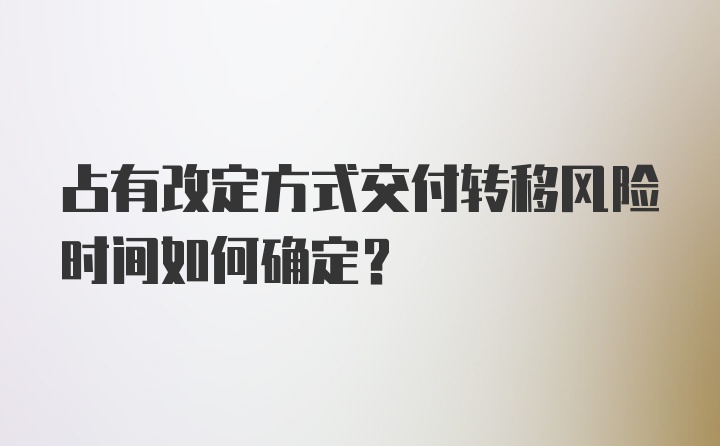 占有改定方式交付转移风险时间如何确定？